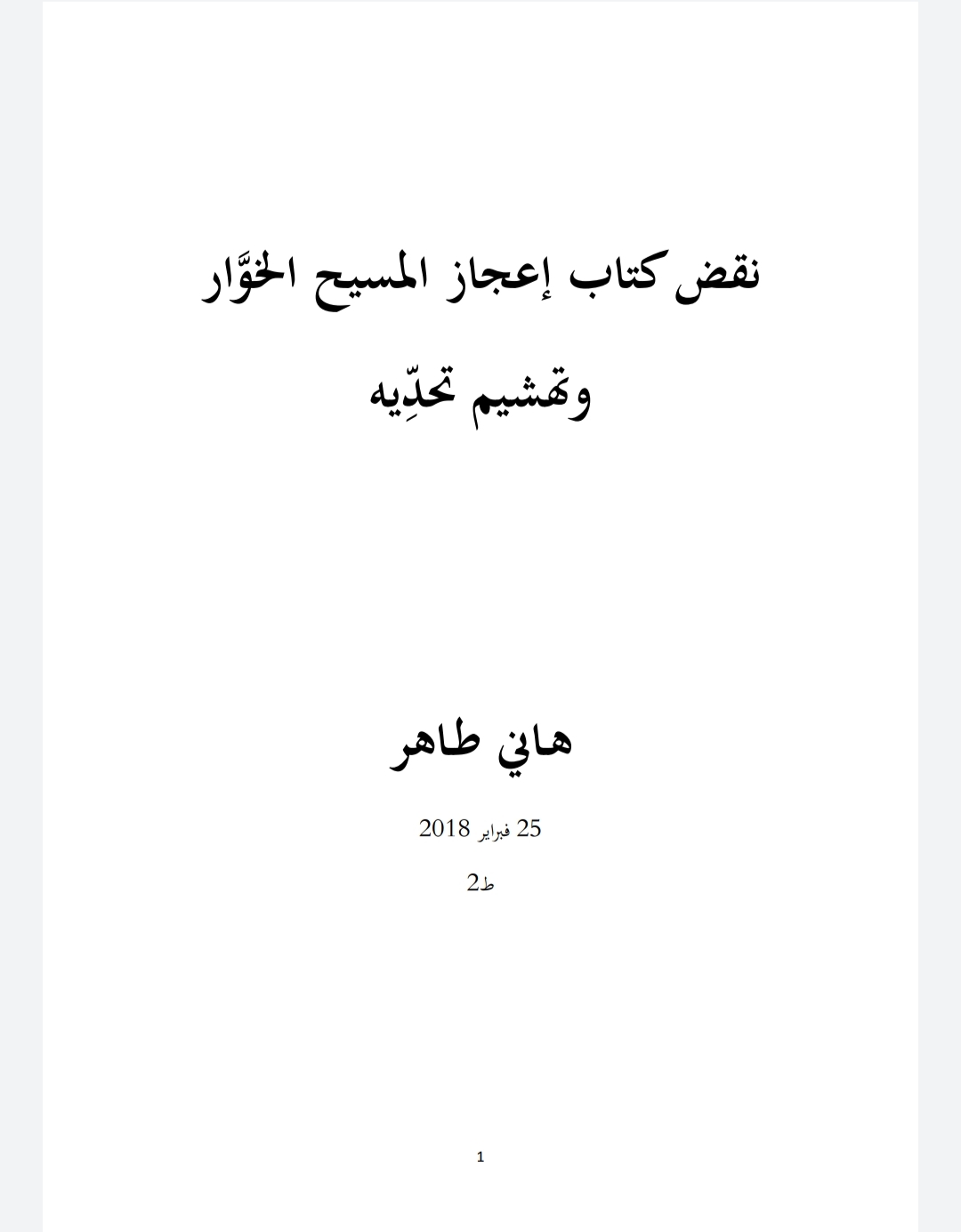 نقض كتاب إعجاز المسيح الخوَّار

وتهشيم تحدِّيه

هاني طاهر

25 فبراير 2018

ط2

1